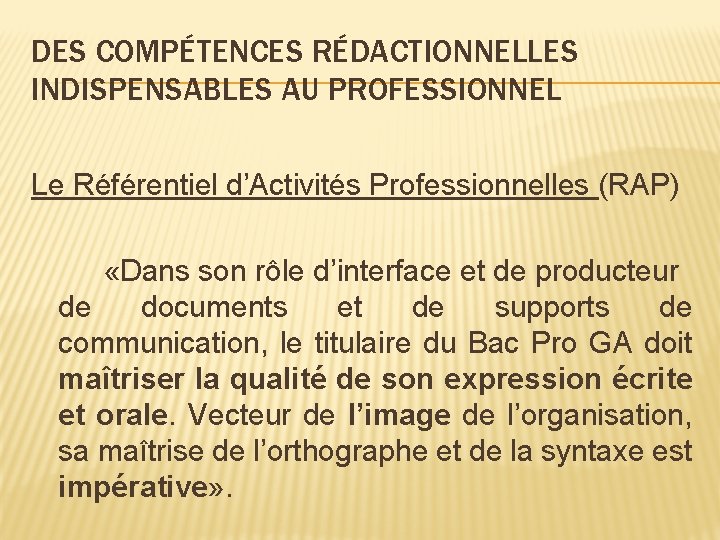 DES COMPÉTENCES RÉDACTIONNELLES INDISPENSABLES AU PROFESSIONNEL

Le Référentiel d'Activités Professionnelles (RAP)

«Dans son rôle d'interface et de producteur de documents et de supports de communication, le titulaire du Bac Pro GA doit maîtriser la qualité de son expression écrite et orale. Vecteur de l'image de l'organisation, sa maîtrise de l'orthographe et de la syntaxe est impérative».